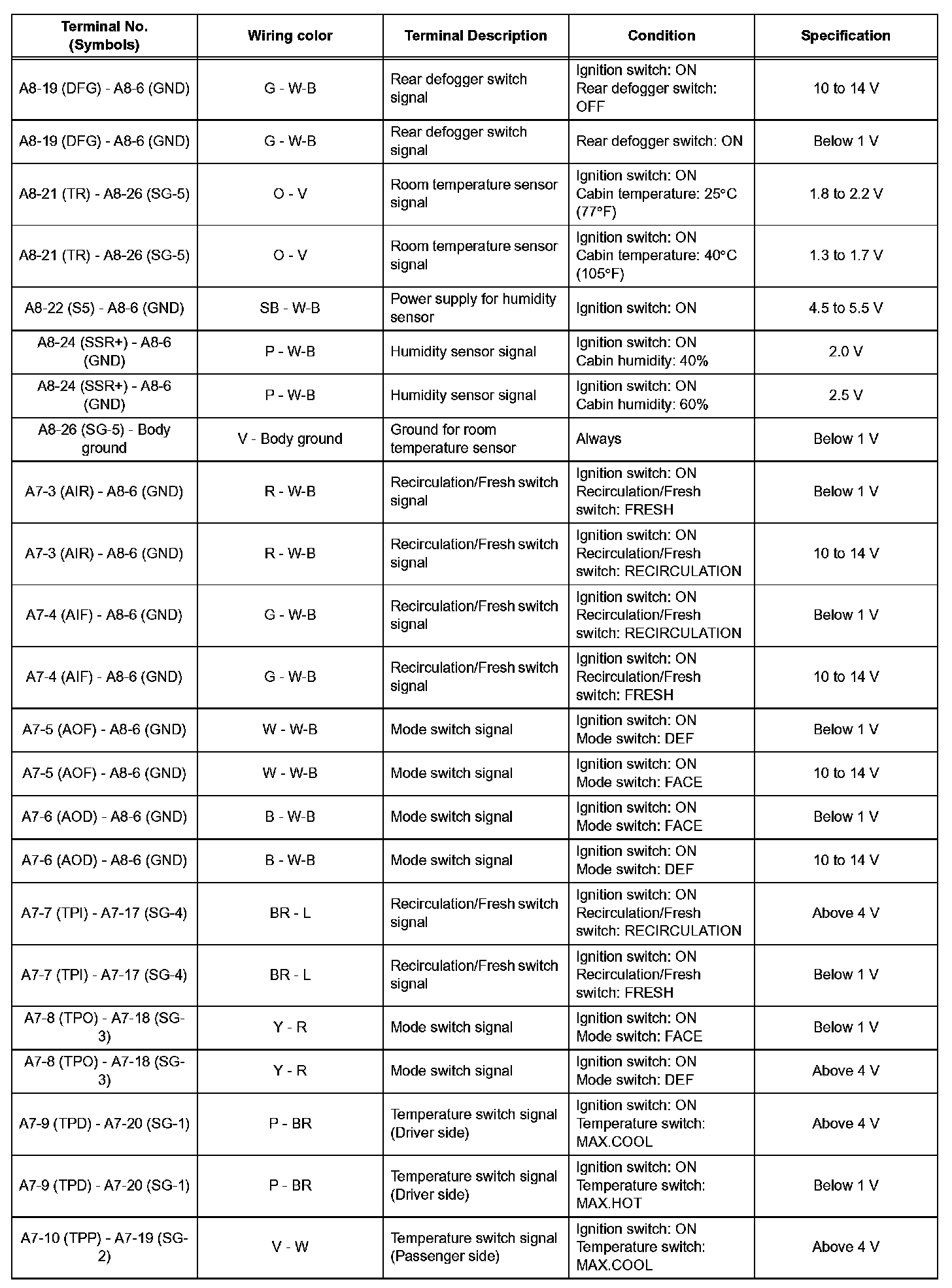 | Terminal No. (Symbols) | Wiring color | Terminal Description | Condition | Specification |
|---|---|---|---|---|
| A8-19 (DFG) - A8-6 (GND) | G - W-B | Rear defogger switch signal | Ignition switch: ON Rear defogger switch: OFF | 10 to 14 V |
| A8-19 (DFG) - A8-6 (GND) | G - W-B | Rear defogger switch signal | Rear defogger switch: ON | Below 1 V |
| A8-21 (TR) - A8-26 (SG-5) | O - V | Room temperature sensor signal | Ignition switch: ON Cabin temperature: 25°C (77°F) | 1.8 to 2.2 V |
| A8-21 (TR) - A8-26 (SG-5) | O - V | Room temperature sensor signal | Ignition switch: ON Cabin temperature: 40°C (105°F) | 1.3 to 1.7 V |
| A8-22 (S5) - A8-6 (GND) | SB - W-B | Power supply for humidity sensor | Ignition switch: ON | 4.5 to 5.5 V |
| A8-24 (SSR+) - A8-6 (GND) | P - W-B | Humidity sensor signal | Ignition switch: ON Cabin humidity: 40% | 2.0 V |
| A8-24 (SSR+) - A8-6 (GND) | P - W-B | Humidity sensor signal | Ignition switch: ON Cabin humidity: 60% | 2.5 V |
| A8-26 (SG-5) - Body ground | V - Body ground | Ground for room temperature sensor | Always | Below 1 V |
| A7-3 (AIR) - A8-6 (GND) | R - W-B | Recirculation/Fresh switch signal | Ignition switch: ON Recirculation/Fresh switch: FRESH | Below 1 V |
| A7-3 (AIR) - A8-6 (GND) | R - W-B | Recirculation/Fresh switch signal | Ignition switch: ON Recirculation/Fresh switch: RECIRCULATION | 10 to 14 V |
| A7-4 (AIF) - A8-6 (GND) | G - W-B | Recirculation/Fresh switch signal | Ignition switch: ON Recirculation/Fresh switch: RECIRCULATION | Below 1 V |
| A7-4 (AIF) - A8-6 (GND) | G - W-B | Recirculation/Fresh switch signal | Ignition switch: ON Recirculation/Fresh switch: FRESH | 10 to 14 V |
| A7-5 (AOF) - A8-6 (GND) | W - W-B | Mode switch signal | Ignition switch: ON Mode switch: DEF | Below 1 V |
| A7-5 (AOF) - A8-6 (GND) | W - W-B | Mode switch signal | Ignition switch: ON Mode switch: FACE | 10 to 14 V |
| A7-6 (AOD) - A8-6 (GND) | B - W-B | Mode switch signal | Ignition switch: ON Mode switch: FACE | Below 1 V |
| A7-6 (AOD) - A8-6 (GND) | B - W-B | Mode switch signal | Ignition switch: ON Mode switch: DEF | 10 to 14 V |
| A7-7 (TPI) - A7-17 (SG-4) | BR - L | Recirculation/Fresh switch signal | Ignition switch: ON Recirculation/Fresh switch: RECIRCULATION | Above 4 V |
| A7-7 (TPI) - A7-17 (SG-4) | BR - L | Recirculation/Fresh switch signal | Ignition switch: ON Recirculation/Fresh switch: FRESH | Below 1 V |
| A7-8 (TPO) - A7-18 (SG-3) | Y - R | Mode switch signal | Ignition switch: ON Mode switch: FACE | Below 1 V |
| A7-8 (TPO) - A7-18 (SG-3) | Y - R | Mode switch signal | Ignition switch: ON Mode switch: DEF | Above 4 V |
| A7-9 (TPD) - A7-20 (SG-1) | P - BR | Temperature switch signal (Driver side) | Ignition switch: ON Temperature switch: MAX.COOL | Above 4 V |
| A7-9 (TPD) - A7-20 (SG-1) | P - BR | Temperature switch signal (Driver side) | Ignition switch: ON Temperature switch: MAX.HOT | Below 1 V |
| A7-10 (TPP) - A7-19 (SG-2) | V - W | Temperature switch signal (Passenger side) | Ignition switch: ON Temperature switch: MAX.COOL | Above 4 V |